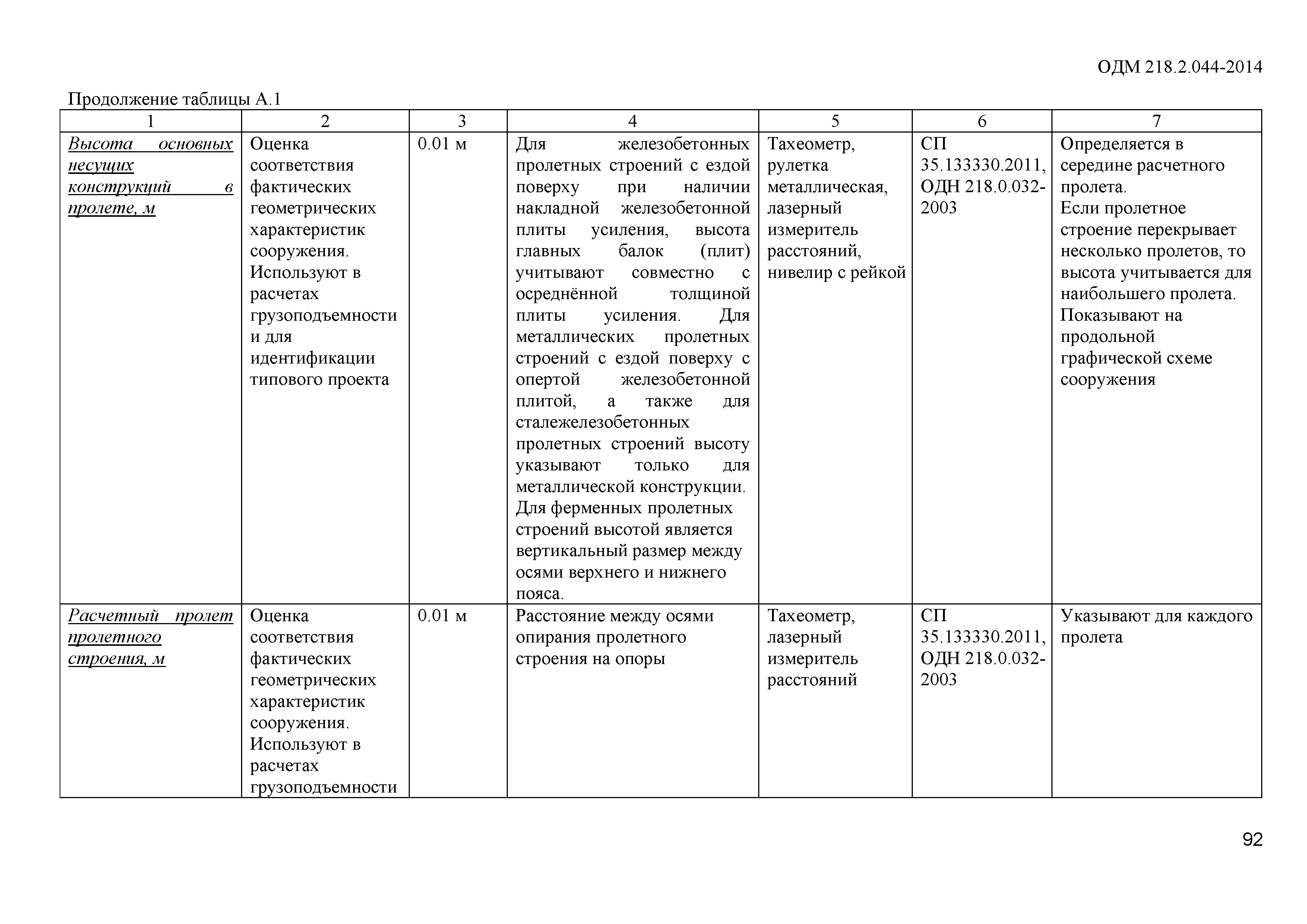 ОДМ 218.2.044-2014

Продолжение таблицы А.1

| 1 | 2 | 3 | 4 | 5 | 6 | 7 |
|---|---|---|---|---|---|---|
| Высота основных несущих конструкций в пролете, м | Оценка соответствия фактических геометрических характеристик сооружения. Используют в расчетах грузоподъемности и для идентификации типового проекта | 0.01 м | Для железобетонных пролетных строений с ездой поверху при наличии накладной железобетонной плиты усиления, высота главных балок (плит) учитывают совместно с осреднённой толщиной плиты усиления. Для металлических пролетных строений с ездой поверху с опертой железобетонной плитой, а также для сталежелезобетонных пролетных строений высоту указывают только для металлической конструкции. Для ферменных пролетных строений высотой является вертикальный размер между осями верхнего и нижнего пояса. | Тахеометр, рулетка металлическая, лазерный измеритель расстояний, нивелир с рейкой | СП 35.133330.2011, ОДН 218.0.032-2003 | Определяется в середине расчетного пролета. Если пролетное строение перекрывает несколько пролетов, то высота учитывается для наибольшего пролета. Показывают на продольной графической схеме сооружения |
| Расчетный пролет пролетного строения, м | Оценка соответствия фактических геометрических характеристик сооружения. Используют в расчетах грузоподъемности | 0.01 м | Расстояние между осями опирания пролетного строения на опоры | Тахеометр, лазерный измеритель расстояний | СП 35.133330.2011, ОДН 218.0.032-2003 | Указывают для каждого пролета |

92